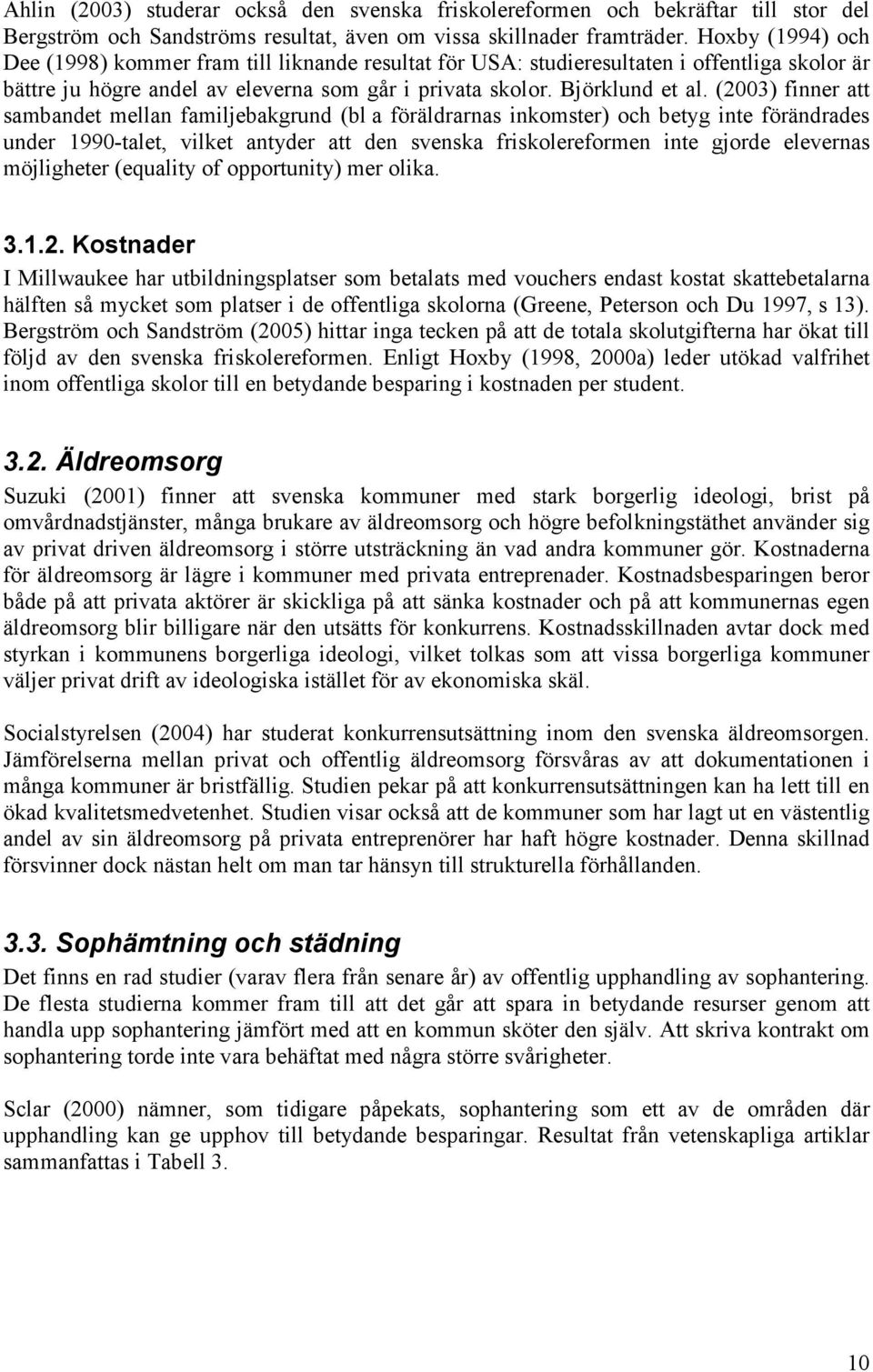 Ahlin (2003) studerar också den svenska friskolereformen och bekräftar till stor del Bergström och Sandströms resultat, även om vissa skillnader framträder. Hoxby (1994) och Dee (1998) kommer fram till liknande resultat för USA: studieresultaten i offentliga skolor är bättre ju högre andel av eleverna som går i privata skolor. Björklund et al. (2003) finner att sambandet mellan familjebakgrund (bl a föräldrarnas inkomster) och betyg inte förändrades under 1990-talet, vilket antyder att den svenska friskolereformen inte gjorde elevernas möjligheter (equality of opportunity) mer olika.

3.1.2. Kostnader

I Millwaukee har utbildningsplatser som betalats med vouchers endast kostat skattebetalarna hälften så mycket som platser i de offentliga skolorna (Greene, Peterson och Du 1997, s 13). Bergström och Sandström (2005) hittar inga tecken på att de totala skolutgifterna har ökat till följd av den svenska friskolereformen. Enligt Hoxby (1998, 2000a) leder utökad valfrihet inom offentliga skolor till en betydande besparing i kostnaden per student.

3.2. Äldreomsorg

Suzuki (2001) finner att svenska kommuner med stark borgerlig ideologi, brist på omvårdnadstjänster, många brukare av äldreomsorg och högre befolkningstäthet använder sig av privat driven äldreomsorg i större utsträckning än vad andra kommuner gör. Kostnaderna för äldreomsorg är lägre i kommuner med privata entreprenader. Kostnadsbesparingen beror både på att privata aktörer är skickliga på att sänka kostnader och på att kommunernas egen äldreomsorg blir billigare när den utsätts för konkurrens. Kostnadsskillnaden avtar dock med styrkan i kommunens borgerliga ideologi, vilket tolkas som att vissa borgerliga kommuner väljer privat drift av ideologiska istället för av ekonomiska skäl.

Socialstyrelsen (2004) har studerat konkurrensutsättning inom den svenska äldreomsorgen. Jämförelserna mellan privat och offentlig äldreomsorg försvåras av att dokumentationen i många kommuner är bristfällig. Studien pekar på att konkurrensutsättningen kan ha lett till en ökad kvalitetsmedvetenhet. Studien visar också att de kommuner som har lagt ut en västentlig andel av sin äldreomsorg på privata entreprenörer har haft högre kostnader. Denna skillnad försvinner dock nästan helt om man tar hänsyn till strukturella förhållanden.

3.3. Sophämtning och städning

Det finns en rad studier (varav flera från senare år) av offentlig upphandling av sophantering. De flesta studierna kommer fram till att det går att spara in betydande resurser genom att handla upp sophantering jämfört med att en kommun sköter den själv. Att skriva kontrakt om sophantering torde inte vara behäftat med några större svårigheter.

Sclar (2000) nämner, som tidigare påpekats, sophantering som ett av de områden där upphandling kan ge upphov till betydande besparingar. Resultat från vetenskapliga artiklar sammanfattas i Tabell 3.

10